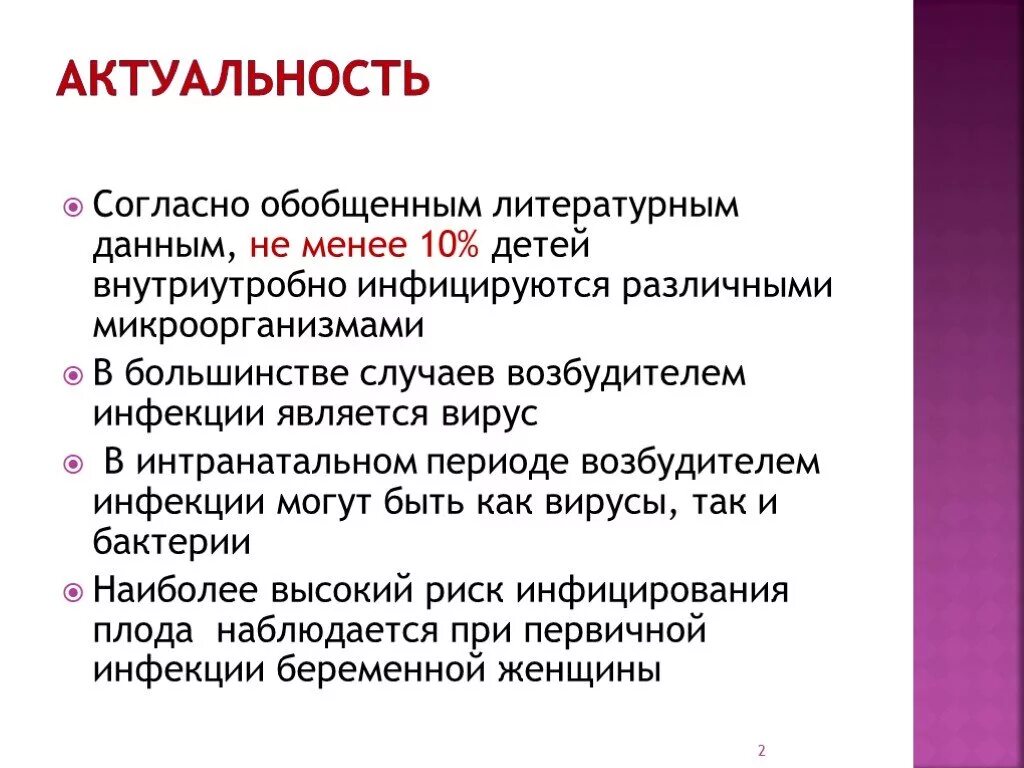 АКТУАЛЬНОСТЬ

Согласно обобщенным литературным данным, не менее 10% детей внутриутробно инфицируются различными микроорганизмами

В большинстве случаев возбудителем инфекции является вирус

В интранатальном периоде возбудителем инфекции могут быть как вирусы, так и бактерии

Наиболее высокий риск инфицирования плода наблюдается при первичной инфекции беременной женщины

2